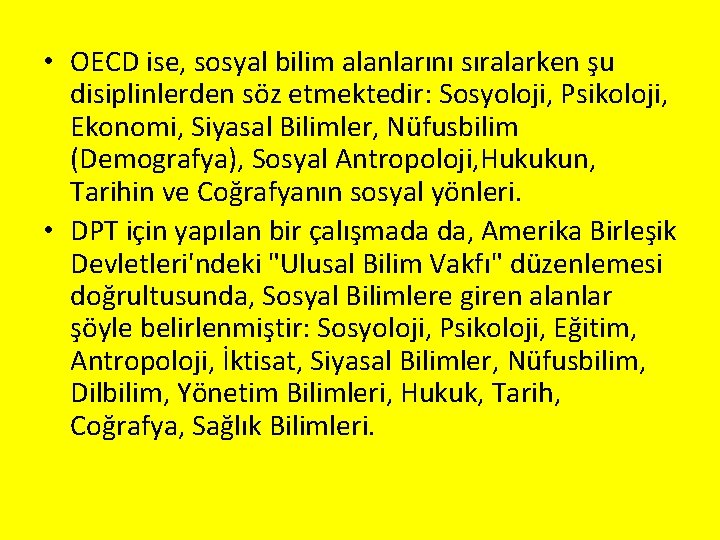 • OECD ise, sosyal bilim alanlarını sıralarken şu disiplinlerden söz etmektedir: Sosyoloji, Psikoloji, Ekonomi, Siyasal Bilimler, Nüfusbilim (Demografya), Sosyal Antropoloji,Hukukun, Tarihin ve Coğrafyanın sosyal yönleri.

• DPT için yapılan bir çalışmada da, Amerika Birleşik Devletleri'ndeki "Ulusal Bilim Vakfı" düzenlemesi doğrultusunda, Sosyal Bilimlere giren alanlar şöyle belirlenmiştir: Sosyoloji, Psikoloji, Eğitim, Antropoloji, İktisat, Siyasal Bilimler, Nüfusbilim, Dilbilim, Yönetim Bilimleri, Hukuk, Tarih, Coğrafya, Sağlık Bilimleri.